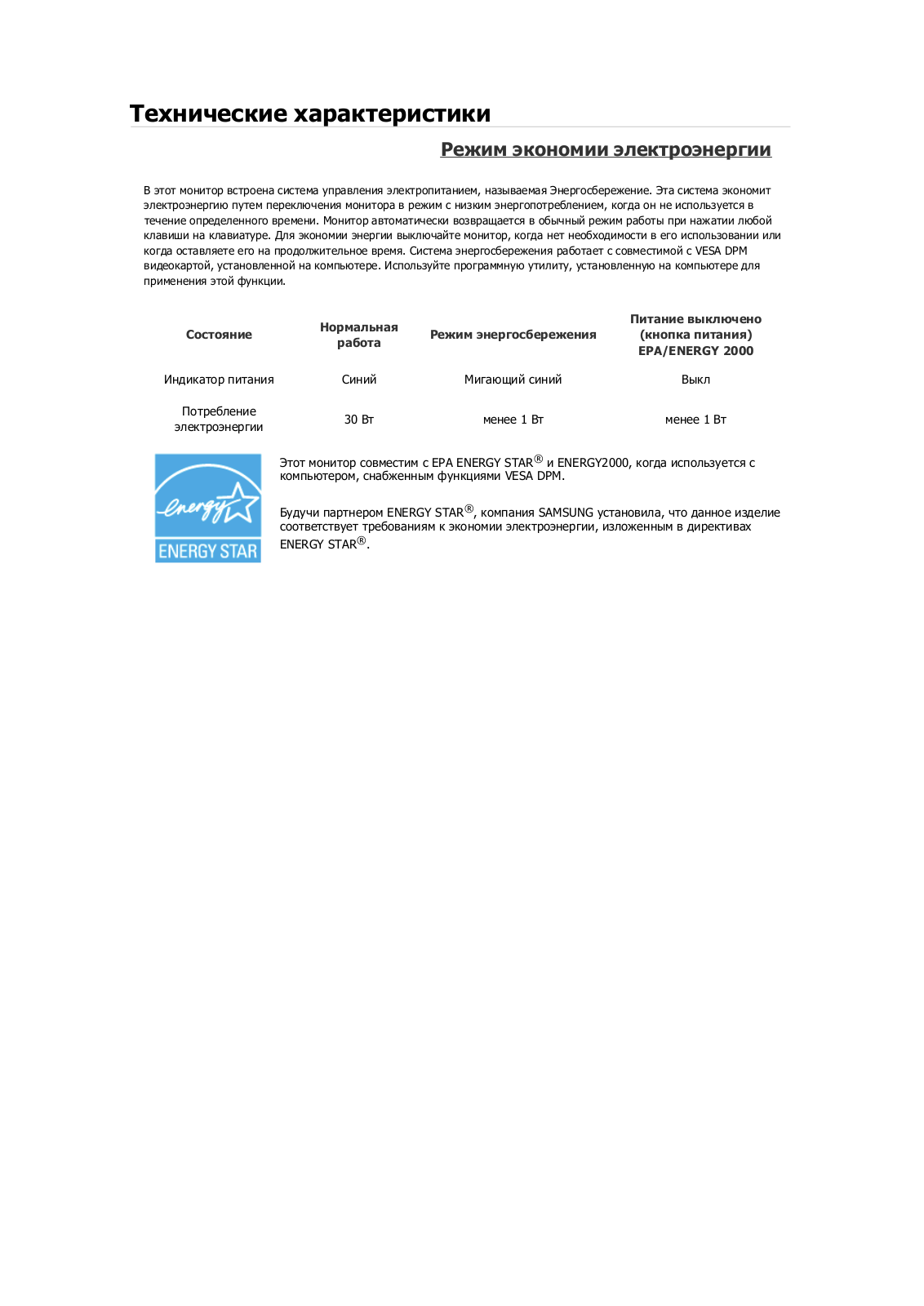 Технические характеристики

Режим экономии электроэнергии

В этот монитор встроена система управления электропитанием, называемая Энергосбережение. Эта система экономит электроэнергию путем переключения монитора в режим с низким энергопотреблением, когда он не используется в течение определенного времени. Монитор автоматически возвращается в обычный режим работы при нажатии любой клавиши на клавиатуре. Для экономии энергии выключайте монитор, когда нет необходимости в его использовании или когда оставляете его на продолжительное время. Система энергосбережения работает с совместимой с VESA DPM видеокартой, установленной на компьютере. Используйте программную утилиту, установленную на компьютере для применения этой функции.

| Состояние | Нормальная работа | Режим энергосбережения | Питание выключено (кнопка питания) EPA/ENERGY 2000 |
|---|---|---|---|
| Индикатор питания | Синий | Мигающий синий | Выкл |
| Потребление электроэнергии | 30 Вт | менее 1 Вт | менее 1 Вт |

energy
ENERGY STAR

Этот монитор совместим с EPA ENERGY STAR® и ENERGY2000, когда используется с компьютером, снабженным функциями VESA DPM.

Будучи партнером ENERGY STAR®, компания SAMSUNG установила, что данное изделие соответствует требованиям к экономии электроэнергии, изложенным в директивах ENERGY STAR®.